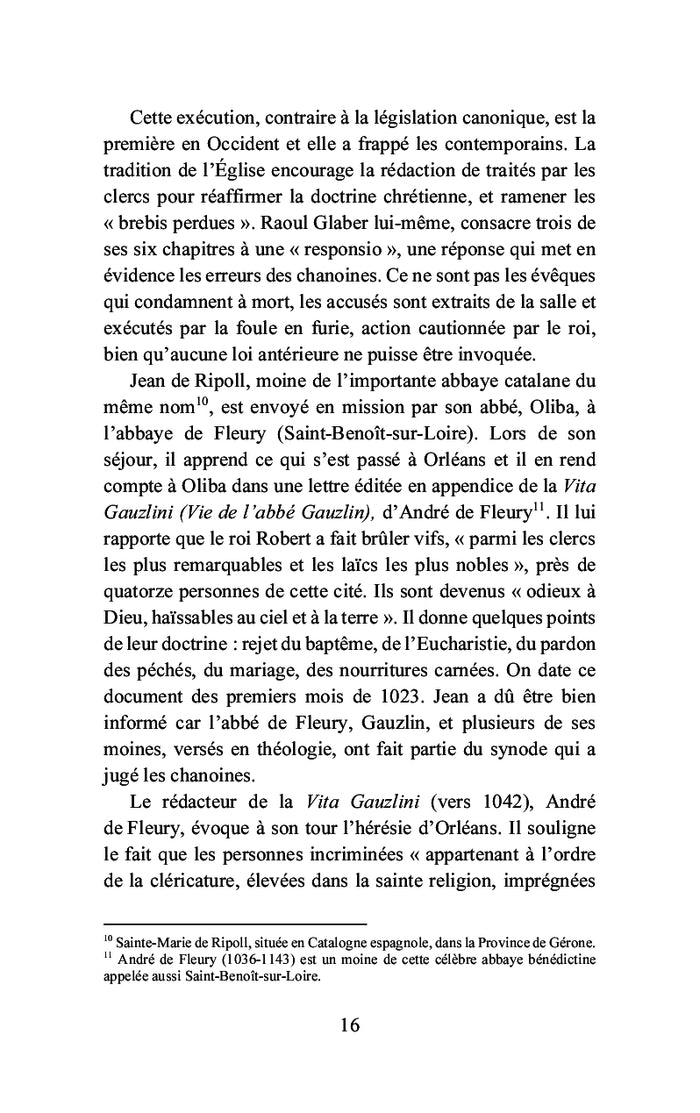 Cette exécution, contraire à la législation canonique, est la première en Occident et elle a frappé les contemporains. La tradition de l'Église encourage la rédaction de traités par les clercs pour réaffirmer la doctrine chrétienne, et ramener les « brebis perdues ». Raoul Glaber lui-même, consacre trois de ses six chapitres à une « responsio », une réponse qui met en évidence les erreurs des chanoines. Ce ne sont pas les évêques qui condamnent à mort, les accusés sont extraits de la salle et exécutés par la foule en furie, action cautionnée par le roi, bien qu'aucune loi antérieure ne puisse être invoquée.

Jean de Ripoll, moine de l'importante abbaye catalane du même nom$^{10}$, est envoyé en mission par son abbé, Oliba, à l'abbaye de Fleury (Saint-Benoît-sur-Loire). Lors de son séjour, il apprend ce qui s'est passé à Orléans et il en rend compte à Oliba dans une lettre éditée en appendice de la Vita Gauzlini (Vie de l'abbé Gauzlin), d'André de Fleury$^{11}$. Il lui rapporte que le roi Robert a fait brûler vifs, « parmi les clercs les plus remarquables et les laïcs les plus nobles », près de quatorze personnes de cette cité. Ils sont devenus « odieux à Dieu, haïssables au ciel et à la terre ». Il donne quelques points de leur doctrine : rejet du baptême, de l'Eucharistie, du pardon des péchés, du mariage, des nourritures carnées. On date ce document des premiers mois de 1023. Jean a dû être bien informé car l'abbé de Fleury, Gauzlin, et plusieurs de ses moines, versés en théologie, ont fait partie du synode qui a jugé les chanoines.

Le rédacteur de la Vita Gauzlini (vers 1042), André de Fleury, évoque à son tour l'hérésie d'Orléans. Il souligne le fait que les personnes incriminées « appartenant à l'ordre de la cléricature, élevées dans la sainte religion, imprégnées

$^{10}$ Sainte-Marie de Ripoll, située en Catalogne espagnole, dans la Province de Gérone.
$^{11}$ André de Fleury (1036-1143) est un moine de cette célèbre abbaye bénédictine appelée aussi Saint-Benoît-sur-Loire.

16